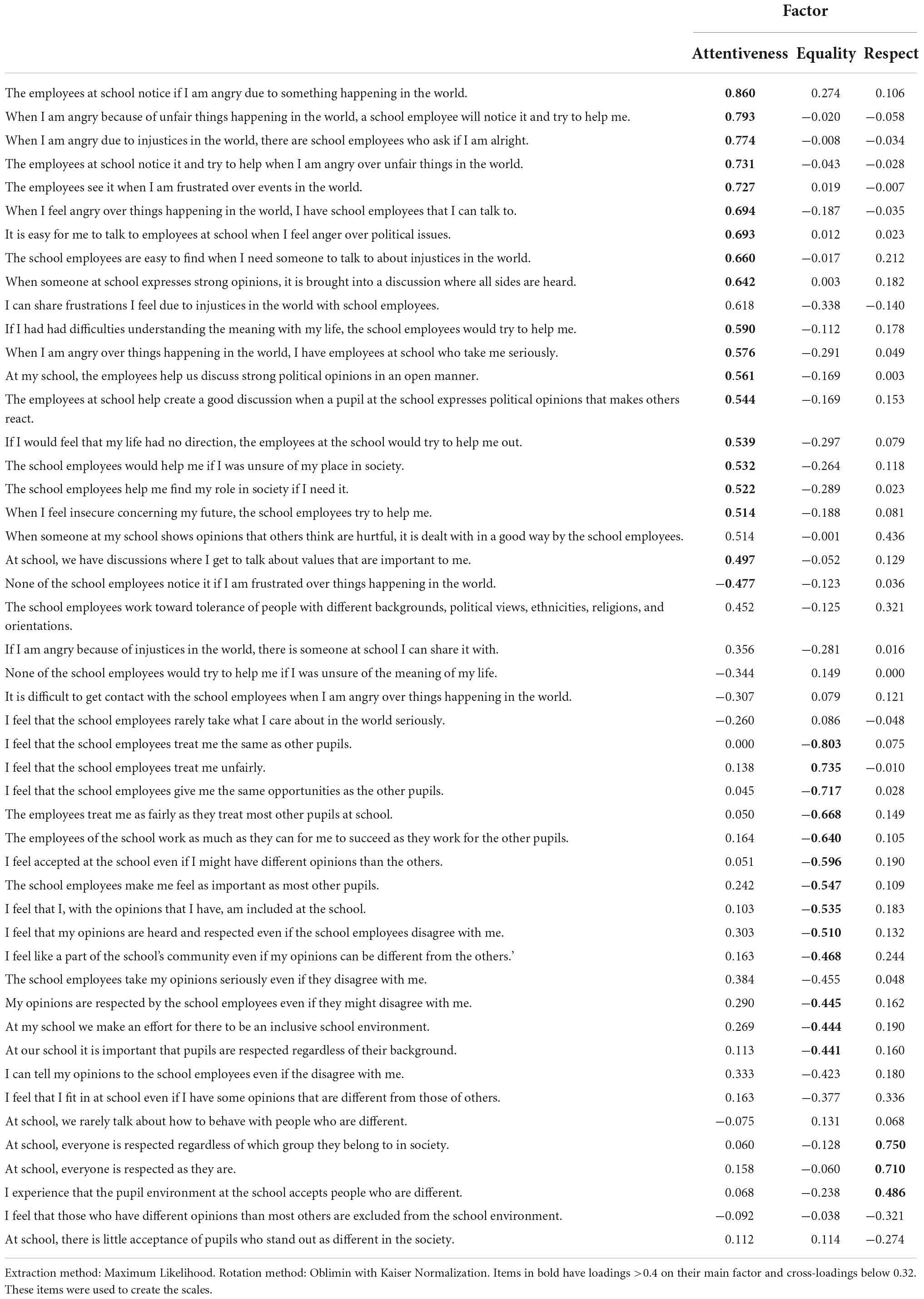 | | Factor | | |
|---|---|---|---|
| | Attentiveness | Equality | Respect |
| The employees at school notice if I am angry due to something happening in the world. | **0.860** | 0.274 | 0.106 |
| When I am angry because of unfair things happening in the world, a school employee will notice it and try to help me. | **0.793** | −0.020 | −0.058 |
| When I am angry due to injustices in the world, there are school employees who ask if I am alright. | **0.774** | −0.008 | −0.034 |
| The employees at school notice it and try to help when I am angry over unfair things in the world. | **0.731** | −0.043 | −0.028 |
| The employees see it when I am frustrated over events in the world. | **0.727** | 0.019 | −0.007 |
| When I feel angry over things happening in the world, I have school employees that I can talk to. | **0.694** | −0.187 | −0.035 |
| It is easy for me to talk to employees at school when I feel anger over political issues. | **0.693** | 0.012 | 0.023 |
| The school employees are easy to find when I need someone to talk to about injustices in the world. | **0.660** | −0.017 | 0.212 |
| When someone at school expresses strong opinions, it is brought into a discussion where all sides are heard. | **0.642** | 0.003 | 0.182 |
| I can share frustrations I feel due to injustices in the world with school employees. | 0.618 | −0.338 | −0.140 |
| If I had had difficulties understanding the meaning with my life, the school employees would try to help me. | **0.590** | −0.112 | 0.178 |
| When I am angry over things happening in the world, I have employees at school who take me seriously. | **0.576** | −0.291 | 0.049 |
| At my school, the employees help us discuss strong political opinions in an open manner. | **0.561** | −0.169 | 0.003 |
| The employees at school help create a good discussion when a pupil at the school expresses political opinions that makes others react. | **0.544** | −0.169 | 0.153 |
| If I would feel that my life had no direction, the employees at the school would try to help me out. | **0.539** | −0.297 | 0.079 |
| The school employees would help me if I was unsure of my place in society. | **0.532** | −0.264 | 0.118 |
| The school employees help me find my role in society if I need it. | **0.522** | −0.289 | 0.023 |
| When I feel insecure concerning my future, the school employees try to help me. | **0.514** | −0.188 | 0.081 |
| When someone at my school shows opinions that others think are hurtful, it is dealt with in a good way by the school employees. | 0.514 | −0.001 | 0.436 |
| At school, we have discussions where I get to talk about values that are important to me. | **0.497** | −0.052 | 0.129 |
| None of the school employees notice it if I am frustrated over things happening in the world. | **−0.477** | −0.123 | 0.036 |
| The school employees work toward tolerance of people with different backgrounds, political views, ethnicities, religions, and orientations. | 0.452 | −0.125 | 0.321 |
| If I am angry because of injustices in the world, there is someone at school I can share it with. | 0.356 | −0.281 | 0.016 |
| None of the school employees would try to help me if I was unsure of the meaning of my life. | −0.344 | 0.149 | 0.000 |
| It is difficult to get contact with the school employees when I am angry over things happening in the world. | −0.307 | 0.079 | 0.121 |
| I feel that the school employees rarely take what I care about in the world seriously. | −0.260 | 0.086 | −0.048 |
| I feel that the school employees treat me the same as other pupils. | 0.000 | **−0.803** | 0.075 |
| I feel that the school employees treat me unfairly. | 0.138 | **0.735** | −0.010 |
| I feel that the school employees give me the same opportunities as the other pupils. | 0.045 | **−0.717** | 0.028 |
| The employees treat me as fairly as they treat most other pupils at school. | 0.050 | **−0.668** | 0.149 |
| The employees of the school work as much as they can for me to succeed as they work for the other pupils. | 0.164 | **−0.640** | 0.105 |
| I feel accepted at the school even if I might have different opinions than the others. | 0.051 | **−0.596** | 0.190 |
| The school employees make me feel as important as most other pupils. | 0.242 | **−0.547** | 0.109 |
| I feel that I, with the opinions that I have, am included at the school. | 0.103 | **−0.535** | 0.183 |
| I feel that my opinions are heard and respected even if the school employees disagree with me. | 0.303 | **−0.510** | 0.132 |
| I feel like a part of the school's community even if my opinions can be different from the others.' | 0.163 | **−0.468** | 0.244 |
| The school employees take my opinions seriously even if they disagree with me. | 0.384 | −0.455 | 0.048 |
| My opinions are respected by the school employees even if they might disagree with me. | 0.290 | **−0.445** | 0.162 |
| At my school we make an effort for there to be an inclusive school environment. | 0.269 | **−0.444** | 0.190 |
| At our school it is important that pupils are respected regardless of their background. | 0.113 | **−0.441** | 0.160 |
| I can tell my opinions to the school employees even if the disagree with me. | 0.333 | −0.423 | 0.180 |
| I feel that I fit in at school even if I have some opinions that are different from those of others. | 0.163 | −0.377 | 0.336 |
| At school, we rarely talk about how to behave with people who are different. | −0.075 | 0.131 | 0.068 |
| At school, everyone is respected regardless of which group they belong to in society. | 0.060 | −0.128 | **0.750** |
| At school, everyone is respected as they are. | 0.158 | −0.060 | **0.710** |
| I experience that the pupil environment at the school accepts people who are different. | 0.068 | −0.238 | **0.486** |
| I feel that those who have different opinions than most others are excluded from the school environment. | −0.092 | −0.038 | −0.321 |
| At school, there is little acceptance of pupils who stand out as different in the society. | 0.112 | 0.114 | −0.274 |

Extraction method: Maximum Likelihood. Rotation method: Oblimin with Kaiser Normalization. Items in bold have loadings >0.4 on their main factor and cross-loadings below 0.32. These items were used to create the scales.